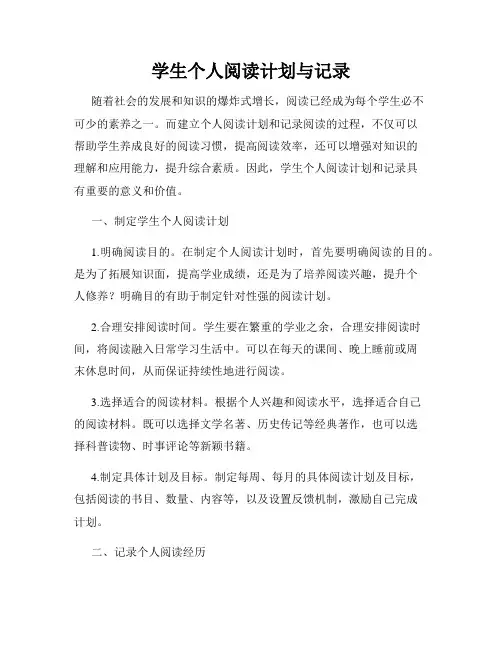 学生个人阅读计划与记录

随着社会的发展和知识的爆炸式增长，阅读已经成为每个学生必不可少的素养之一。而建立个人阅读计划和记录阅读的过程，不仅可以帮助学生养成良好的阅读习惯，提高阅读效率，还可以增强对知识的理解和应用能力，提升综合素质。因此，学生个人阅读计划和记录具有重要的意义和价值。

一、制定学生个人阅读计划

1.明确阅读目的。在制定个人阅读计划时，首先要明确阅读的目的。是为了拓展知识面，提高学业成绩，还是为了培养阅读兴趣，提升个人修养？明确目的有助于制定针对性强的阅读计划。

2.合理安排阅读时间。学生要在繁重的学业之余，合理安排阅读时间，将阅读融入日常学习生活中。可以在每天的课间、晚上睡前或周末休息时间，从而保证持续性地进行阅读。

3.选择适合的阅读材料。根据个人兴趣和阅读水平，选择适合自己的阅读材料。既可以选择文学名著、历史传记等经典著作，也可以选择科普读物、时事评论等新颖书籍。

4.制定具体计划及目标。制定每周、每月的具体阅读计划及目标，包括阅读的书目、数量、内容等，以及设置反馈机制，激励自己完成计划。

二、记录个人阅读经历